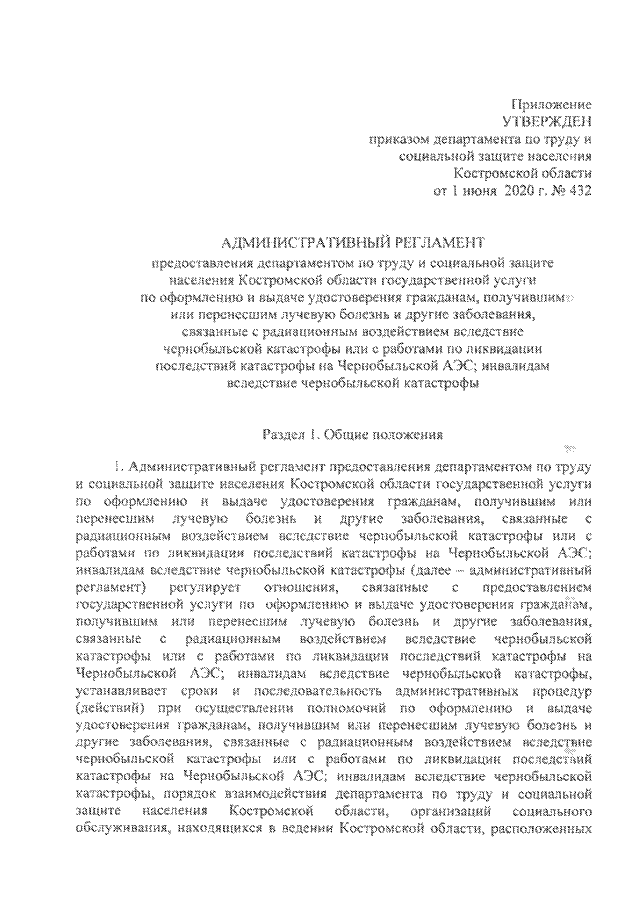 Приложение
УТВЕРЖДЕН
приказом департамента по труду и социальной защите населения Костромской области
от 1 июня 2020 г. № 432

АДМИНИСТРАТИВНЫЙ РЕГЛАМЕНТ

предоставления департаментом по труду и социальной защите населения Костромской области государственной услуги по оформлению и выдаче удостоверения гражданам, получившим или перенесшим лучевую болезнь и другие заболевания, связанные с радиационным воздействием вследствие чернобыльской катастрофы или с работами по ликвидации последствий катастрофы на Чернобыльской АЭС; инвалидам вследствие чернобыльской катастрофы

Раздел 1. Общие положения

1. Административный регламент предоставления департаментом по труду и социальной защите населения Костромской области государственной услуги по оформлению и выдаче удостоверения гражданам, получившим или перенесшим лучевую болезнь и другие заболевания, связанные с радиационным воздействием вследствие чернобыльской катастрофы или с работами по ликвидации последствий катастрофы на Чернобыльской АЭС; инвалидам вследствие чернобыльской катастрофы (далее – административный регламент) регулирует отношения, связанные с предоставлением государственной услуги по оформлению и выдаче удостоверения гражданам, получившим или перенесшим лучевую болезнь и другие заболевания, связанные с радиационным воздействием вследствие чернобыльской катастрофы или с работами по ликвидации последствий катастрофы на Чернобыльской АЭС; инвалидам вследствие чернобыльской катастрофы, устанавливает сроки и последовательность административных процедур (действий) при осуществлении полномочий по оформлению и выдаче удостоверения гражданам, получившим или перенесшим лучевую болезнь и другие заболевания, связанные с радиационным воздействием вследствие чернобыльской катастрофы или с работами по ликвидации последствий катастрофы на Чернобыльской АЭС; инвалидам вследствие чернобыльской катастрофы, порядок взаимодействия департамента по труду и социальной защите населения Костромской области, организаций социального обслуживания, находящихся в ведении Костромской области, расположенных